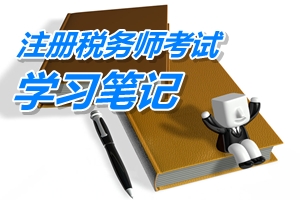 注册税务师考试
学习笔记